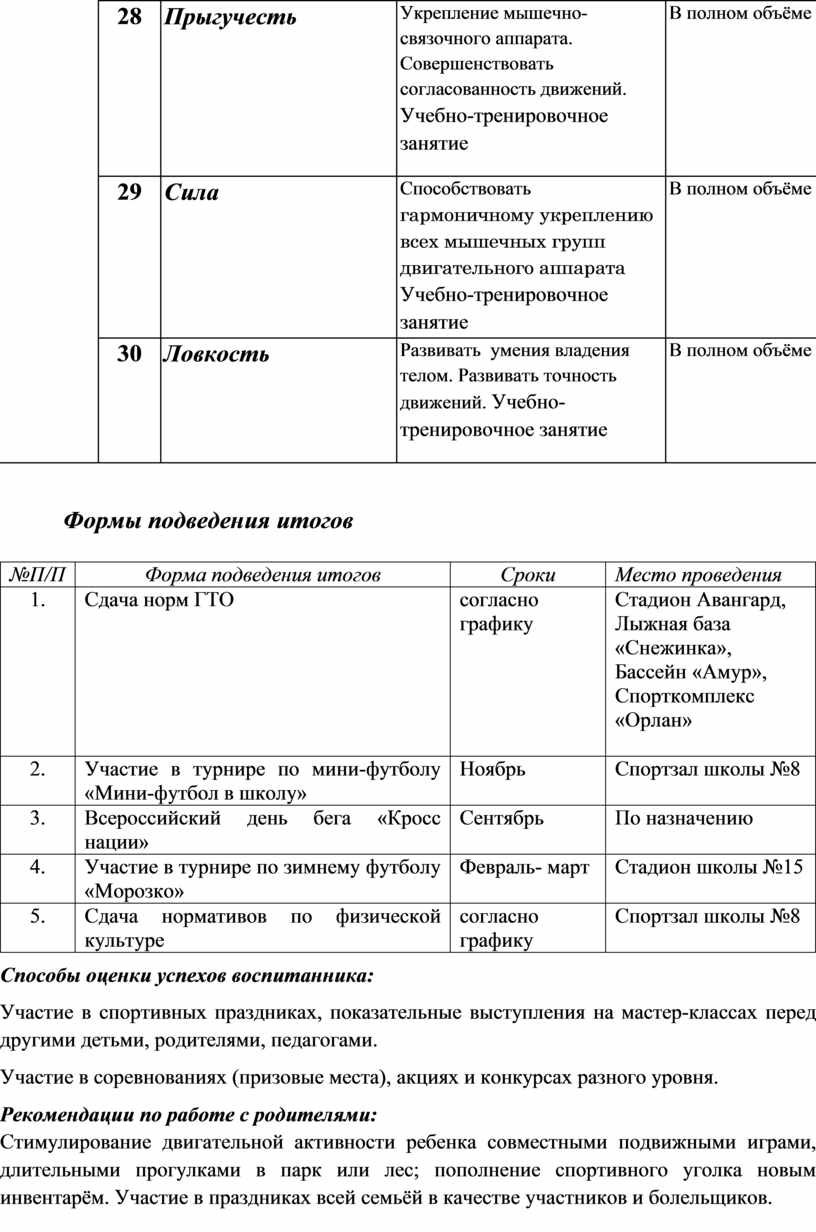 | 28 | Прыгучесть | Укрепление мышечно-связочного аппарата. Совершенствовать согласованность движений. Учебно-тренировочное занятие | В полном объёме |
|---|---|---|---|
| 29 | Сила | Способствовать гармоничному укреплению всех мышечных групп двигательного аппарата Учебно-тренировочное занятие | В полном объёме |
| 30 | Ловкость | Развивать умения владения телом. Развивать точность движений. Учебно-тренировочное занятие | В полном объёме |

Формы подведения итогов

| №П/П | Форма подведения итогов | Сроки | Место проведения |
|---|---|---|---|
| 1. | Сдача норм ГТО | согласно графику | Стадион Авангард, Лыжная база «Снежинка», Бассейн «Амур», Спорткомплекс «Орлан» |
| 2. | Участие в турнире по мини-футболу «Мини-футбол в школу» | Ноябрь | Спортзал школы №8 |
| 3. | Всероссийский день бега «Кросс нации» | Сентябрь | По назначению |
| 4. | Участие в турнире по зимнему футболу «Морозко» | Февраль- март | Стадион школы №15 |
| 5. | Сдача нормативов по физической культуре | согласно графику | Спортзал школы №8 |

Способы оценки успехов воспитанника:

Участие в спортивных праздниках, показательные выступления на мастер-классах перед другими детьми, родителями, педагогами.

Участие в соревнованиях (призовые места), акциях и конкурсах разного уровня.

Рекомендации по работе с родителями:
Стимулирование двигательной активности ребенка совместными подвижными играми, длительными прогулками в парк или лес; пополнение спортивного уголка новым инвентарём. Участие в праздниках всей семьёй в качестве участников и болельщиков.